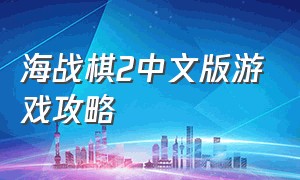 海战棋2中文版游戏攻略